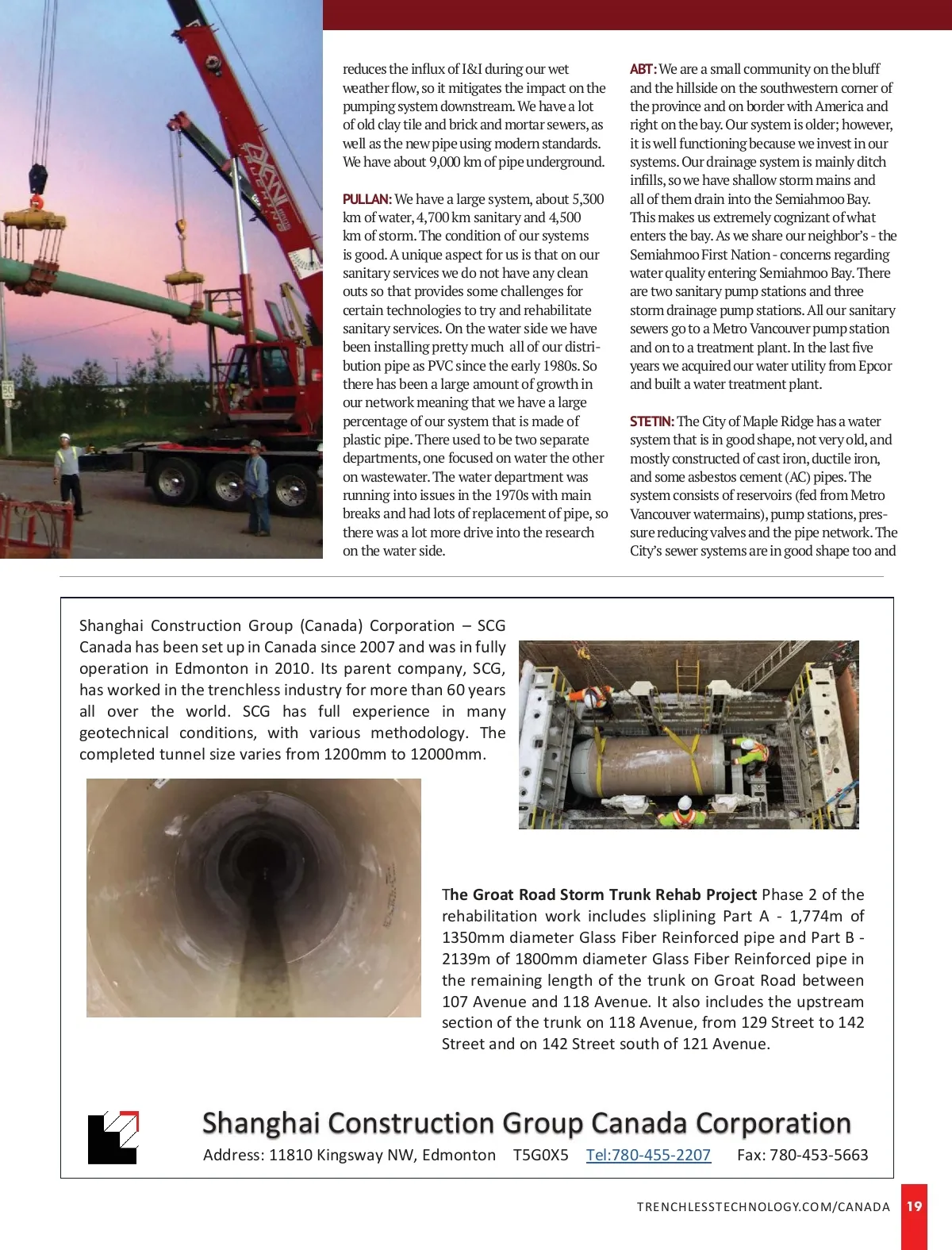 reduces the influx of I&I during our wet weather flow, so it mitigates the impact on the pumping system downstream. We have a lot of old clay tile and brick and mortar sewers, as well as the new pipe using modern standards. We have about 9,000 km of pipe underground.

PULLAN: We have a large system, about 5,300 km of water, 4,700 km sanitary and 4,500 km of storm. The condition of our systems is good. A unique aspect for us is that on our sanitary services we do not have any clean outs so that provides some challenges for certain technologies to try and rehabilitate sanitary services. On the water side we have been installing pretty much all of our distribution pipe as PVC since the early 1980s. So there has been a large amount of growth in our network meaning that we have a large percentage of our system that is made of plastic pipe. There used to be two separate departments, one focused on water the other on wastewater. The water department was running into issues in the 1970s with main breaks and had lots of replacement of pipe, so there was a lot more drive into the research on the water side.

ABT: We are a small community on the bluff and the hillside on the southwestern corner of the province and on border with America and right on the bay. Our system is older; however, it is well functioning because we invest in our systems. Our drainage system is mainly ditch infills, so we have shallow storm mains and all of them drain into the Semiahmoo Bay. This makes us extremely cognizant of what enters the bay. As we share our neighbor's - the Semiahmoo First Nation - concerns regarding water quality entering Semiahmoo Bay. There are two sanitary pump stations and three storm drainage pump stations. All our sanitary sewers go to a Metro Vancouver pump station and on to a treatment plant. In the last five years we acquired our water utility from Epcor and built a water treatment plant.

STETIN: The City of Maple Ridge has a water system that is in good shape, not very old, and mostly constructed of cast iron, ductile iron, and some asbestos cement (AC) pipes. The system consists of reservoirs (fed from Metro Vancouver watermains), pump stations, pressure reducing valves and the pipe network. The City's sewer systems are in good shape too and

Shanghai Construction Group (Canada) Corporation – SCG Canada has been set up in Canada since 2007 and was in fully operation in Edmonton in 2010. Its parent company, SCG, has worked in the trenchless industry for more than 60 years all over the world. SCG has full experience in many geotechnical conditions, with various methodology. The completed tunnel size varies from 1200mm to 12000mm.

The Groat Road Storm Trunk Rehab Project Phase 2 of the rehabilitation work includes sliplining Part A - 1,774m of 1350mm diameter Glass Fiber Reinforced pipe and Part B - 2139m of 1800mm diameter Glass Fiber Reinforced pipe in the remaining length of the trunk on Groat Road between 107 Avenue and 118 Avenue. It also includes the upstream section of the trunk on 118 Avenue, from 129 Street to 142 Street and on 142 Street south of 121 Avenue.

Shanghai Construction Group Canada Corporation
Address: 11810 Kingsway NW, Edmonton T5G0X5 Tel:780-455-2207 Fax: 780-453-5663

TRENCHLESSTECHNOLOGY.COM/CANADA 19